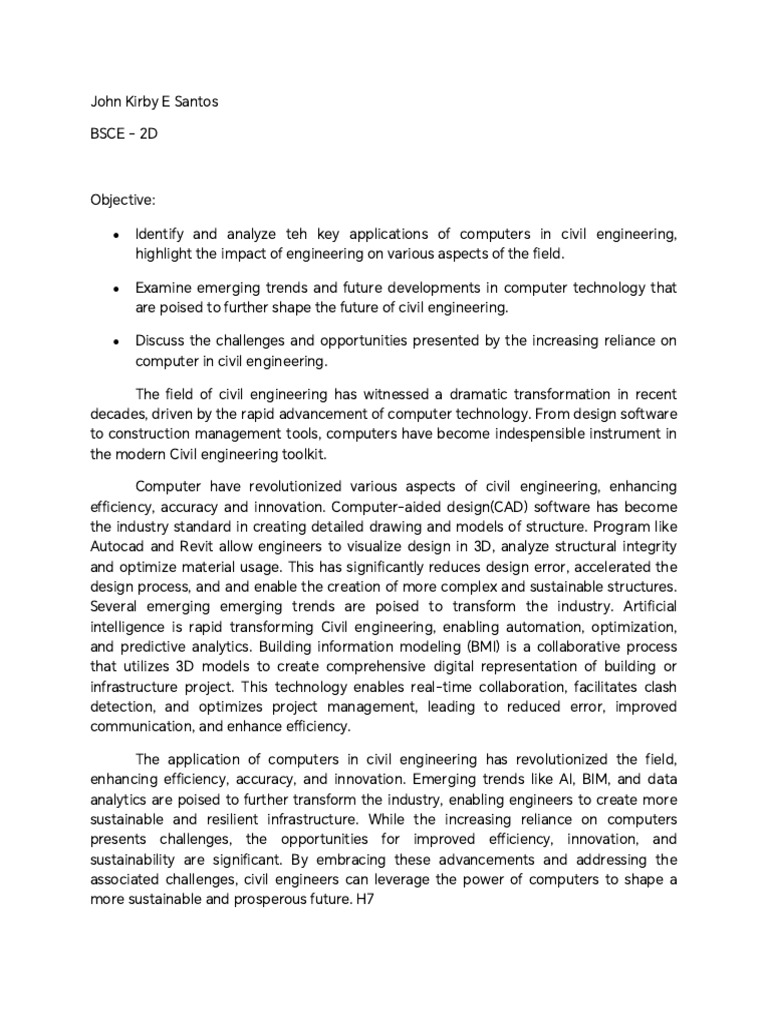 John Kirby E Santos

BSCE - 2D

Objective:

• Identify and analyze teh key applications of computers in civil engineering, highlight the impact of engineering on various aspects of the field.

• Examine emerging trends and future developments in computer technology that are poised to further shape the future of civil engineering.

• Discuss the challenges and opportunities presented by the increasing reliance on computer in civil engineering.

The field of civil engineering has witnessed a dramatic transformation in recent decades, driven by the rapid advancement of computer technology. From design software to construction management tools, computers have become indespensible instrument in the modern Civil engineering toolkit.

Computer have revolutionized various aspects of civil engineering, enhancing efficiency, accuracy and innovation. Computer-aided design(CAD) software has become the industry standard in creating detailed drawing and models of structure. Program like Autocad and Revit allow engineers to visualize design in 3D, analyze structural integrity and optimize material usage. This has significantly reduces design error, accelerated the design process, and and enable the creation of more complex and sustainable structures. Several emerging emerging trends are poised to transform the industry. Artificial intelligence is rapid transforming Civil engineering, enabling automation, optimization, and predictive analytics. Building information modeling (BMI) is a collaborative process that utilizes 3D models to create comprehensive digital representation of building or infrastructure project. This technology enables real-time collaboration, facilitates clash detection, and optimizes project management, leading to reduced error, improved communication, and enhance efficiency.

The application of computers in civil engineering has revolutionized the field, enhancing efficiency, accuracy, and innovation. Emerging trends like AI, BIM, and data analytics are poised to further transform the industry, enabling engineers to create more sustainable and resilient infrastructure. While the increasing reliance on computers presents challenges, the opportunities for improved efficiency, innovation, and sustainability are significant. By embracing these advancements and addressing the associated challenges, civil engineers can leverage the power of computers to shape a more sustainable and prosperous future. H7